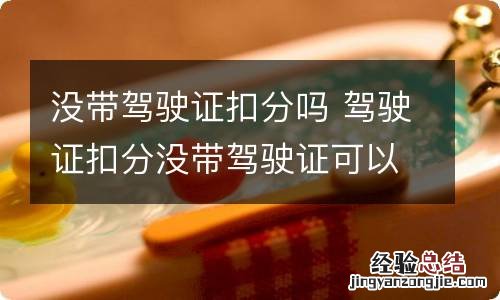 没带驾驶证扣分吗 驾驶证扣分没带驾驶证可以

经验总结
jingyanzongjie.com